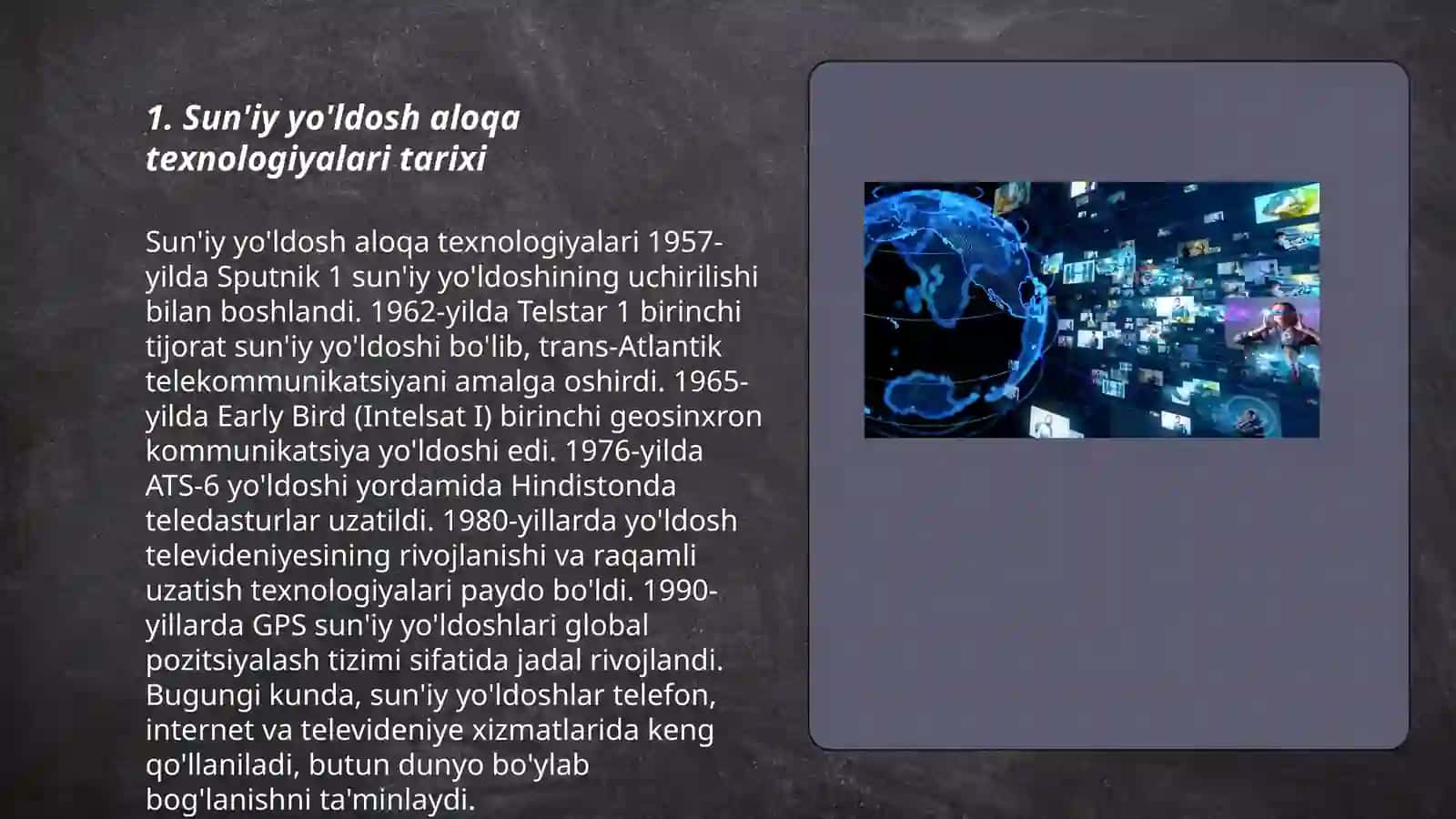 1. Sun'iy yo'ldosh aloqa texnologiyalari tarixi

Sun'iy yo'ldosh aloqa texnologiyalari 1957-yilda Sputnik 1 sun'iy yo'ldoshining uchirilishi bilan boshlandi. 1962-yilda Telstar 1 birinchi tijorat sun'iy yo'ldoshi bo'lib, trans-Atlantik telekommunikatsiyani amalga oshirdi. 1965-yilda Early Bird (Intelsat I) birinchi geosinxron kommunikatsiya yo'ldoshi edi. 1976-yilda ATS-6 yo'ldoshi yordamida Hindistonda teledasturlar uzatildi. 1980-yillarda yo'ldosh televideniyesining rivojlanishi va raqamli uzatish texnologiyalari paydo bo'ldi. 1990-yillarda GPS sun'iy yo'ldoshlari global pozitsiyalash tizimi sifatida jadal rivojlandi. Bugungi kunda, sun'iy yo'ldoshlar telefon, internet va televideniye xizmatlarida keng qo'llaniladi, butun dunyo bo'ylab bog'lanishni ta'minlaydi.